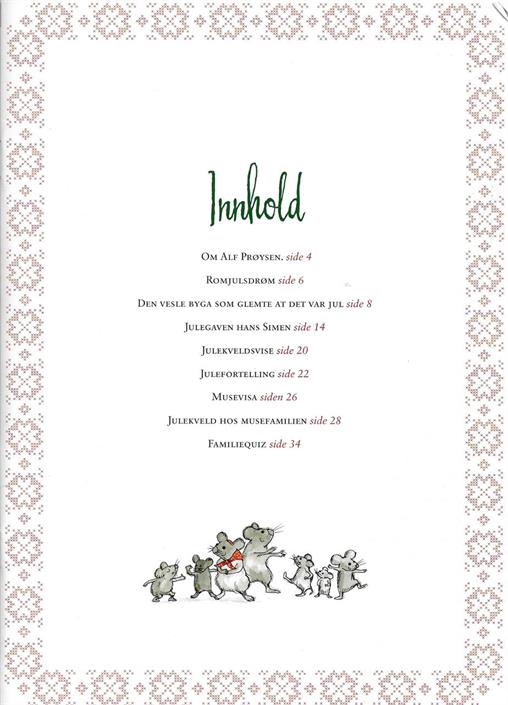 Innhold

Om Alf Prøysen. side 4

Romjulsdrøm side 6

Den vesle byga som glemte at det var jul side 8

Julegaven hans Simen side 14

Julekveldsvise side 20

Julefortelling side 22

Musevisa siden 26

Julekveld hos musefamilien side 28

Familiequiz side 34